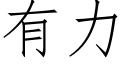 有力